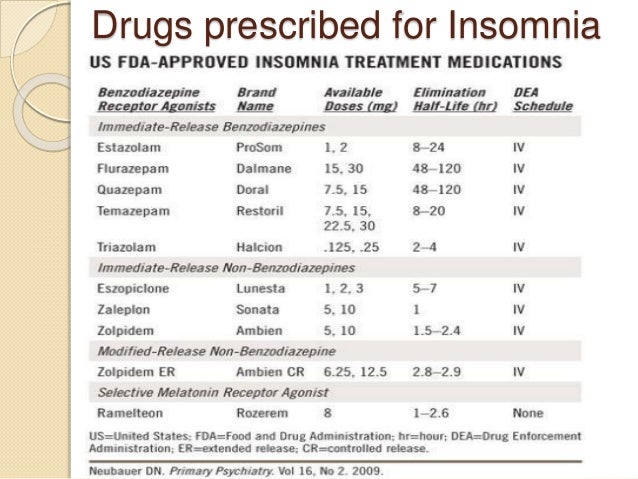 Drugs prescribed for Insomnia

US FDA-APPROVED INSOMNIA TREATMENT MEDICATIONS

| Benzodiazepine Receptor Agonists | Brand Name | Available Doses (mg) | Elimination Half-Life (hr) | DEA Schedule |
|---|---|---|---|---|
| Immediate-Release Benzodiazepines | | | | |
| Estazolam | ProSom | 1, 2 | 8–24 | IV |
| Flurazepam | Dalmane | 15, 30 | 48–120 | IV |
| Quazepam | Doral | 7.5, 15 | 48–120 | IV |
| Temazepam | Restoril | 7.5, 15, 22.5, 30 | 8–20 | IV |
| Triazolam | Halcion | .125, .25 | 2–4 | IV |
| Immediate-Release Non-Benzodiazepines | | | | |
| Eszopiclone | Lunesta | 1, 2, 3 | 5–7 | IV |
| Zaleplon | Sonata | 5, 10 | 1 | IV |
| Zolpidem | Ambien | 5, 10 | 1.5–2.4 | IV |
| Modified-Release Non-Benzodiazepine | | | | |
| Zolpidem ER | Ambien CR | 6.25, 12.5 | 2.8–2.9 | IV |
| Selective Melatonin Receptor Agonist | | | | |
| Ramelteon | Rozerem | 8 | 1–2.6 | None |

US=United States; FDA=Food and Drug Administration; hr=hour; DEA=Drug Enforcement Administration; ER=extended release; CR=controlled release.

Neubauer DN. Primary Psychiatry. Vol 16, No 2. 2009.